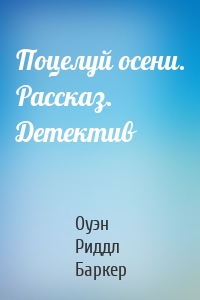 Поцелуй осени. Рассказ. Детектив

Оуэн Риддл Баркер